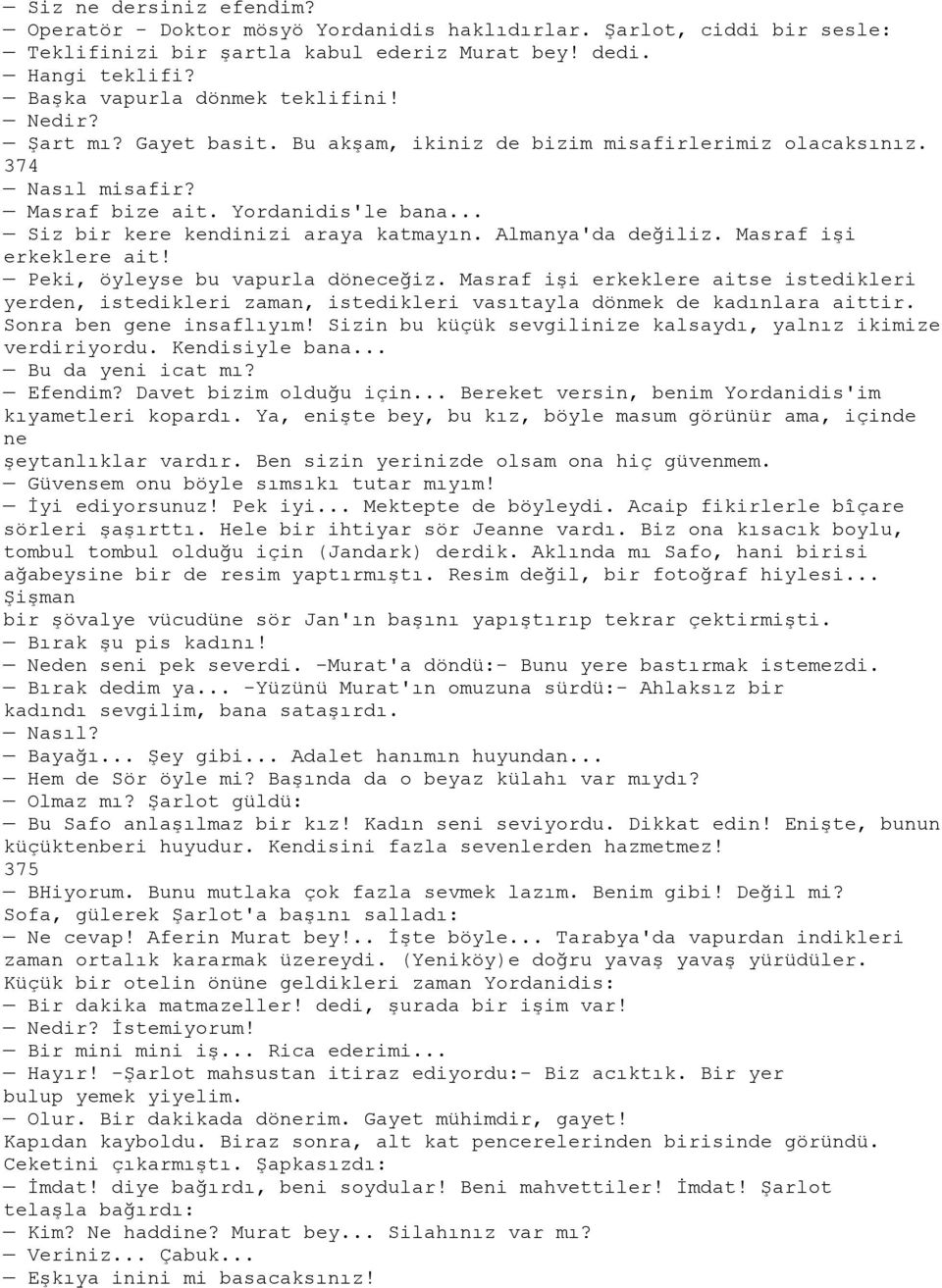 — Siz ne dersiniz efendim?
— Operatör - Doktor mösyö Yordanidis haklıdırlar. Şarlot, ciddi bir sesle:
— Teklifinizi bir şartla kabul ederiz Murat bey! dedi.
— Hangi teklifi?
— Başka vapurla dönmek teklifini!
— Nedir?
— Şart mı? Gayet basit. Bu akşam, ikiniz de bizim misafirlerimiz olacaksınız.
374
— Nasıl misafir?
— Masraf bize ait. Yordanidis'le bana...
— Siz bir kere kendinizi araya katmayın. Almanya'da değiliz. Masraf işi erkeklere ait!
— Peki, öyleyse bu vapurla döneceğiz. Masraf işi erkeklere aitse istedikleri yerden, istedikleri zaman, istedikleri vasıtayla dönmek de kadınlara aittir. Sonra ben gene insaflıyım! Sizin bu küçük sevgilinize kalsaydı, yalnız ikimize verdiriyordu. Kendisiyle bana...
— Bu da yeni icat mı?
— Efendim? Davet bizim olduğu için... Bereket versin, benim Yordanidis'im kıyametleri kopardı. Ya, enişte bey, bu kız, böyle masum görünür ama, içinde ne
şeytanlıklar vardır. Ben sizin yerinizde olsam ona hiç güvenmem.
— Güvensem onu böyle sımsıkı tutar mıyım!
— İyi ediyorsunuz! Pek iyi... Mektepte de böyleydi. Acaip fikirlerle bîçare sörleri şaşırttı. Hele bir ihtiyar sör Jeanne vardı. Biz ona kısacık boylu, tombul tombul olduğu için (Jandark) derdik. Aklında mı Safo, hani birisi ağabeysine bir de resim yaptırmıştı. Resim değil, bir fotoğraf hiylesi... Şişman
bir şövalye vücudüne sör Jan'ın başını yapıştırıp tekrar çektirmişti.
— Bırak şu pis kadını!
— Neden seni pek severdi. -Murat'a döndü:- Bunu yere bastırmak istemezdi.
— Bırak dedim ya... -Yüzünü Murat'ın omuzuna sürdü:- Ahlaksız bir kadındı sevgilim, bana sataşırdı.
— Nasıl?
— Bayağı... Şey gibi... Adalet hanımın huyundan...
— Hem de Sör öyle mi? Başında da o beyaz külahı var mıydı?
— Olmaz mı? Şarlot güldü:
— Bu Safo anlaşılmaz bir kız! Kadın seni seviyordu. Dikkat edin! Enişte, bunun küçüktenberi huyudur. Kendisini fazla sevenlerden hazmetmez!
375
— BHiyorum. Bunu mutlaka çok fazla sevmek lazım. Benim gibi! Değil mi?
Sofa, gülerek Şarlot'a başını salladı:
— Ne cevap! Aferin Murat bey!.. İşte böyle... Tarabya'da vapurdan indikleri zaman ortalık kararmak üzereydi. (Yeniköy)e doğru yavaş yavaş yürüdüler. Küçük bir otelin önüne geldikleri zaman Yordanidis:
— Bir dakika matmazeller! dedi, şurada bir işim var!
— Nedir? İstemiyorum!
— Bir mini mini iş... Rica ederimi...
— Hayır! -Şarlot mahsustan itiraz ediyordu:- Biz acıktık. Bir yer bulup yemek yiyelim.
— Olur. Bir dakikada dönerim. Gayet mühimdir, gayet!
Kapıdan kayboldu. Biraz sonra, alt kat pencerelerinden birisinde göründü. Ceketini çıkarmıştı. Şapkasızdı:
— İmdat! diye bağırdı, beni soydular! Beni mahvettiler! İmdat! Şarlot telaşla bağırdı:
— Kim? Ne haddine? Murat bey... Silahınız var mı?
— Veriniz... Çabuk...
— Eşkıya inini mi basacaksınız!